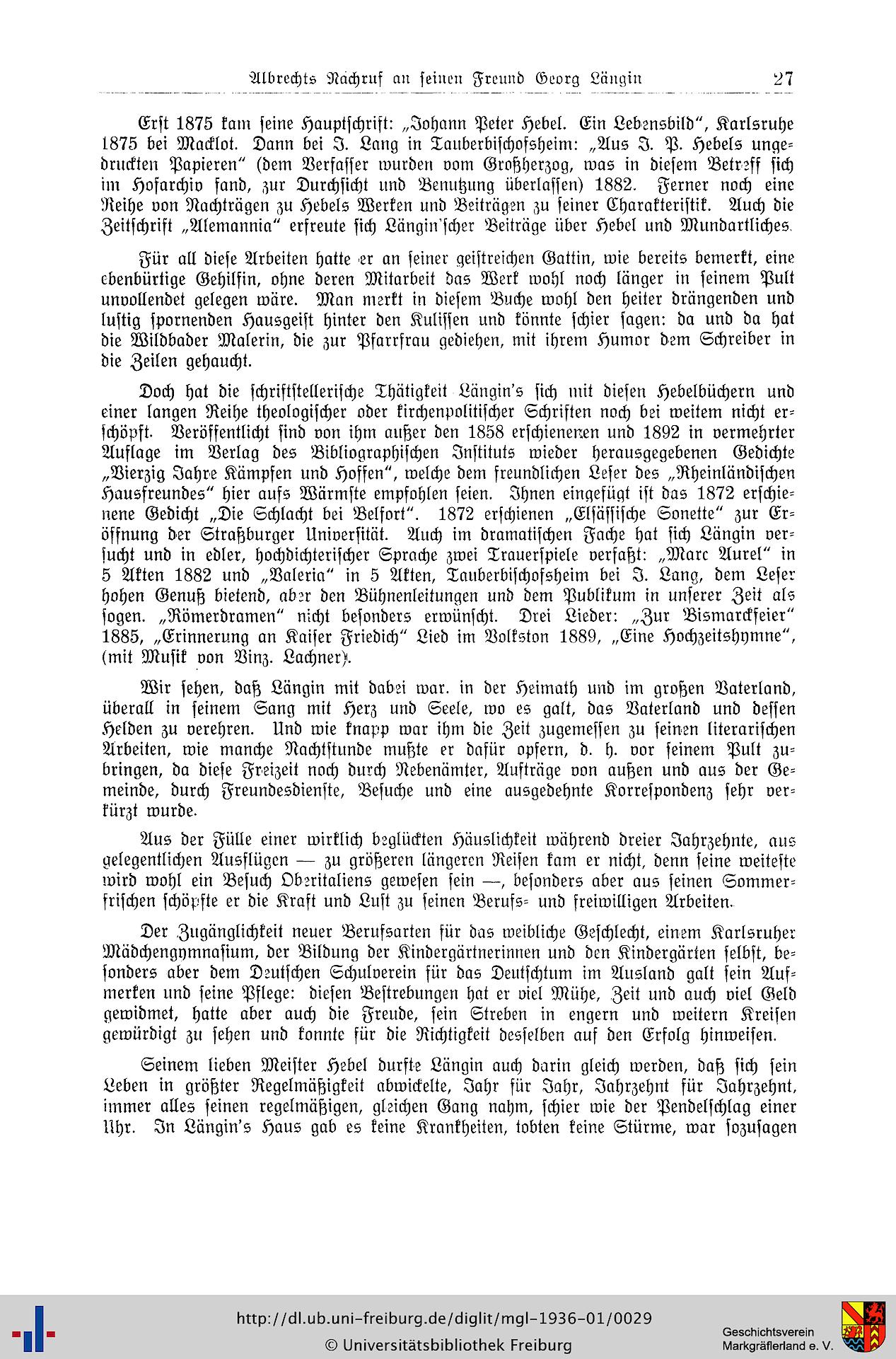 Albrechts Nachruf an seinen Freund Georg Längin 27

Erst 1875 kam seine Hauptschrift: „Johann Peter Hebel. Ein Lebensbild", Karlsruhe 1875 bei Macklot. Dann bei J. Lang in Tauberbischofsheim: „Aus J. P. Hebels ungedruckten Papieren" (dem Verfasser wurden vom Großherzog, was in diesem Betreff sich im Hofarchiv fand, zur Durchsicht und Benutzung überlassen) 1882. Ferner noch eine Reihe von Nachträgen zu Hebels Werken und Beiträgen zu seiner Charakteristik. Auch die Zeitschrift „Alemannia" erfreute sich Längin'scher Beiträge über Hebel und Mundartliches.

Für all diese Arbeiten hatte er an seiner geistreichen Gattin, wie bereits bemerkt, eine ebenbürtige Gehilfin, ohne deren Mitarbeit das Werk wohl noch länger in seinem Pult unvollendet gelegen wäre. Man merkt in diesem Buche wohl den heiter drängenden und lustig spornenden Hausgeist hinter den Kulissen und könnte schier sagen: da und da hat die Wildbader Malerin, die zur Pfarrfrau gediehen, mit ihrem Humor dem Schreiber in die Zeilen gehaucht.

Doch hat die schriftstellerische Thätigkeit Längin's sich mit diesen Hebelbüchern und einer langen Reihe theologischer oder kirchenpolitischer Schriften noch bei weitem nicht erschöpft. Veröffentlicht sind von ihm außer den 1858 erschienenen und 1892 in vermehrter Auflage im Verlag des Bibliographischen Instituts wieder herausgegebenen Gedichte „Vierzig Jahre Kämpfen und Hoffen", welche dem freundlichen Leser des „Rheinländischen Hausfreundes" hier aufs Wärmste empfohlen seien. Ihnen eingefügt ist das 1872 erschienene Gedicht „Die Schlacht bei Belfort". 1872 erschienen „Elsässische Sonette" zur Eröffnung der Straßburger Universität. Auch im dramatischen Fache hat sich Längin versucht und in edler, hochdichterischer Sprache zwei Trauerspiele verfaßt: „Marc Aurel" in 5 Akten 1882 und „Valeria" in 5 Akten, Tauberbischofsheim bei J. Lang, dem Leser hohen Genuß bietend, aber den Bühnenleitungen und dem Publikum in unserer Zeit als sogen. „Römerdramen" nicht besonders erwünscht. Drei Lieder: „Zur Bismarckfeier" 1885, „Erinnerung an Kaiser Friedich" Lied im Volkston 1889, „Eine Hochzeitshymne", (mit Musik von Vinz. Lachner).

Wir sehen, daß Längin mit dabei war. in der Heimath und im großen Vaterland, überall in seinem Sang mit Herz und Seele, wo es galt, das Vaterland und dessen Helden zu verehren. Und wie knapp war ihm die Zeit zugemessen zu seinen literarischen Arbeiten, wie manche Nachtstunde mußte er dafür opfern, d. h. vor seinem Pult zubringen, da diese Freizeit noch durch Nebenämter, Aufträge von außen und aus der Gemeinde, durch Freundesdienste, Besuche und eine ausgedehnte Korrespondenz sehr verkürzt wurde.

Aus der Fülle einer wirklich beglückten Häuslichkeit während dreier Jahrzehnte, aus gelegentlichen Ausflügen — zu größeren längeren Reisen kam er nicht, denn seine weiteste wird wohl ein Besuch Oberitaliens gewesen sein —, besonders aber aus seinen Sommerfrischen schöpfte er die Kraft und Lust zu seinen Berufs- und freiwilligen Arbeiten.

Der Zugänglichkeit neuer Berufsarten für das weibliche Geschlecht, einem Karlsruher Mädchengymnasium, der Bildung der Kindergärtnerinnen und den Kindergärten selbst, besonders aber dem Deutschen Schulverein für das Deutschtum im Ausland galt sein Aufmerken und seine Pflege: diesen Bestrebungen hat er viel Mühe, Zeit und auch viel Geld gewidmet, hatte aber auch die Freude, sein Streben in engern und weitern Kreisen gewürdigt zu sehen und konnte für die Richtigkeit desselben auf den Erfolg hinweisen.

Seinem lieben Meister Hebel durfte Längin auch darin gleich werden, daß sich sein Leben in größter Regelmäßigkeit abwickelte, Jahr für Jahr, Jahrzehnt für Jahrzehnt, immer alles seinen regelmäßigen, gleichen Gang nahm, schier wie der Pendelschlag einer Uhr. In Längin's Haus gab es keine Krankheiten, tobten keine Stürme, war sozusagen

http://dl.ub.uni-freiburg.de/diglit/mgl-1936-01/0029
© Universitätsbibliothek Freiburg
Geschichtsverein Markgräflerland e. V.